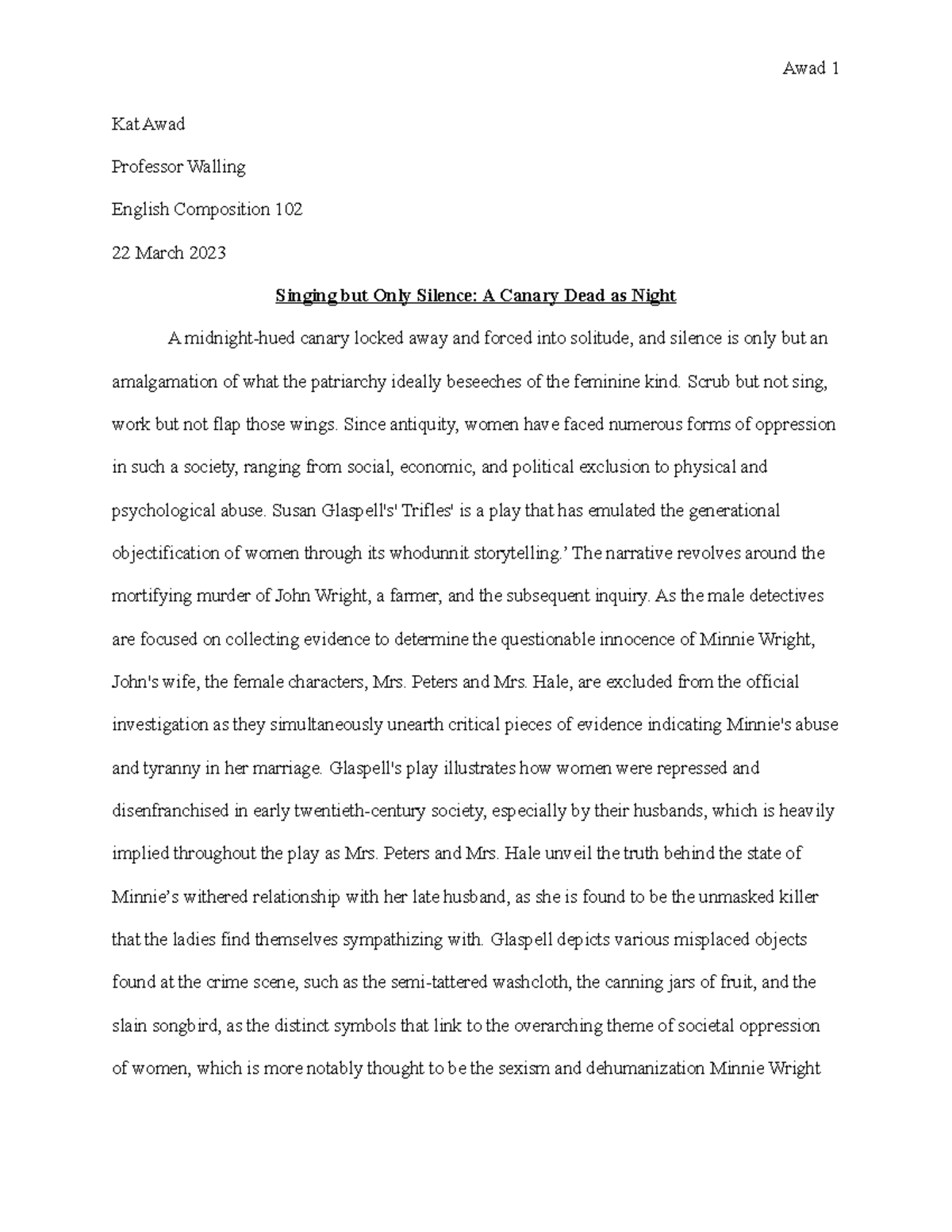 Awad 1

Kat Awad

Professor Walling

English Composition 102

22 March 2023

Singing but Only Silence: A Canary Dead as Night

A midnight-hued canary locked away and forced into solitude, and silence is only but an amalgamation of what the patriarchy ideally beseeches of the feminine kind. Scrub but not sing, work but not flap those wings. Since antiquity, women have faced numerous forms of oppression in such a society, ranging from social, economic, and political exclusion to physical and psychological abuse. Susan Glaspell's' Trifles' is a play that has emulated the generational objectification of women through its whodunnit storytelling.' The narrative revolves around the mortifying murder of John Wright, a farmer, and the subsequent inquiry. As the male detectives are focused on collecting evidence to determine the questionable innocence of Minnie Wright, John's wife, the female characters, Mrs. Peters and Mrs. Hale, are excluded from the official investigation as they simultaneously unearth critical pieces of evidence indicating Minnie's abuse and tyranny in her marriage. Glaspell's play illustrates how women were repressed and disenfranchised in early twentieth-century society, especially by their husbands, which is heavily implied throughout the play as Mrs. Peters and Mrs. Hale unveil the truth behind the state of Minnie's withered relationship with her late husband, as she is found to be the unmasked killer that the ladies find themselves sympathizing with. Glaspell depicts various misplaced objects found at the crime scene, such as the semi-tattered washcloth, the canning jars of fruit, and the slain songbird, as the distinct symbols that link to the overarching theme of societal oppression of women, which is more notably thought to be the sexism and dehumanization Minnie Wright